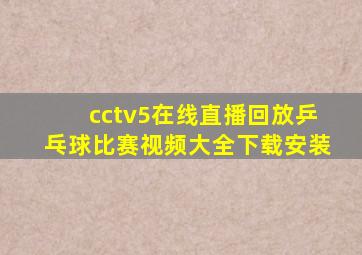 cctv5在线直播回放乒乓球比赛视频大全下载安装